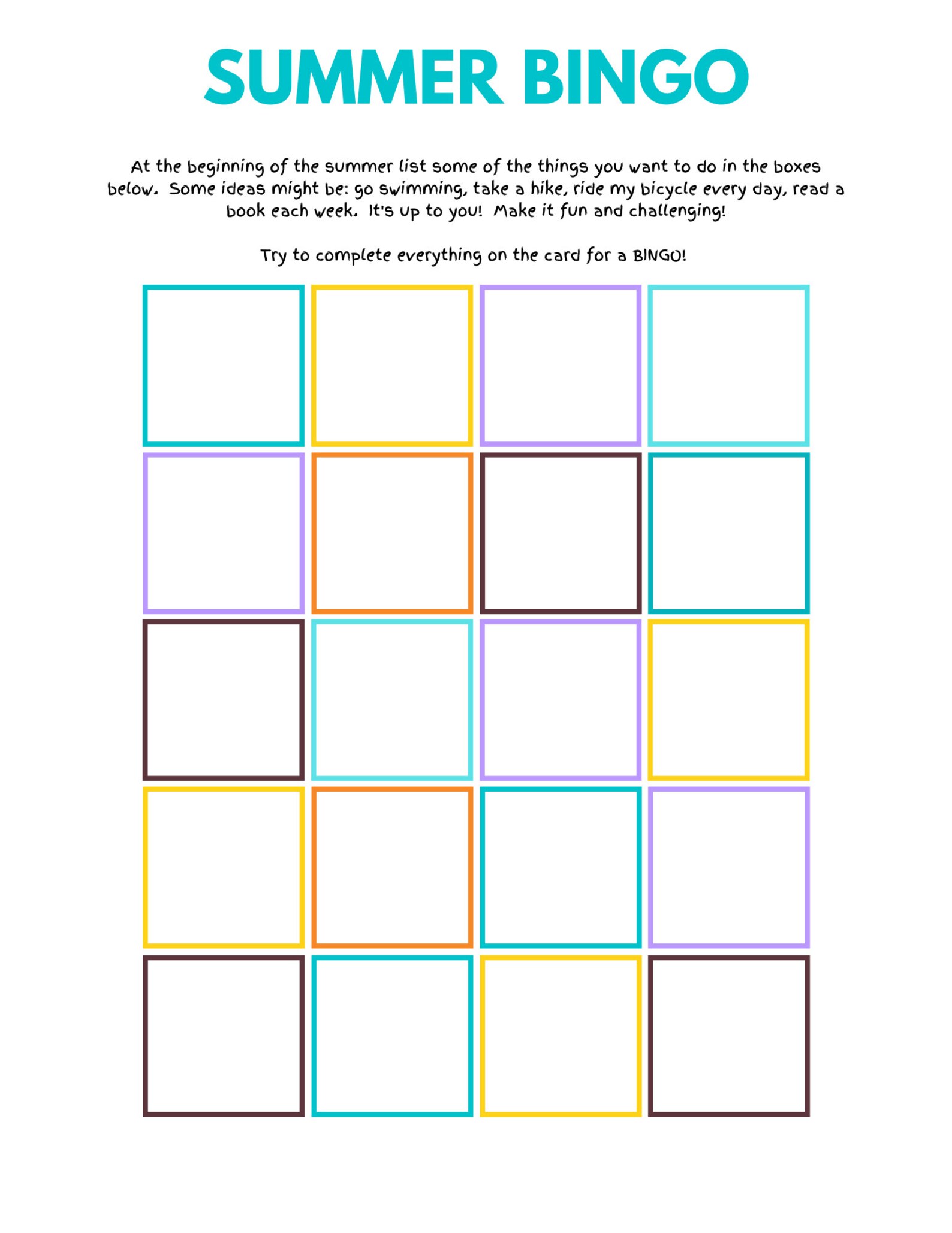 SUMMER BINGO

At the beginning of the summer list some of the things you want to do in the boxes below. Some ideas might be: go swimming, take a hike, ride my bicycle every day, read a book each week. It's up to you! Make it fun and challenging!

Try to complete everything on the card for a BINGO!